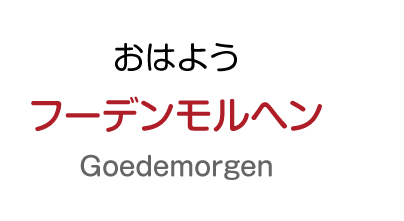 おはよう

フーデンモルヘン

Goedemorgen